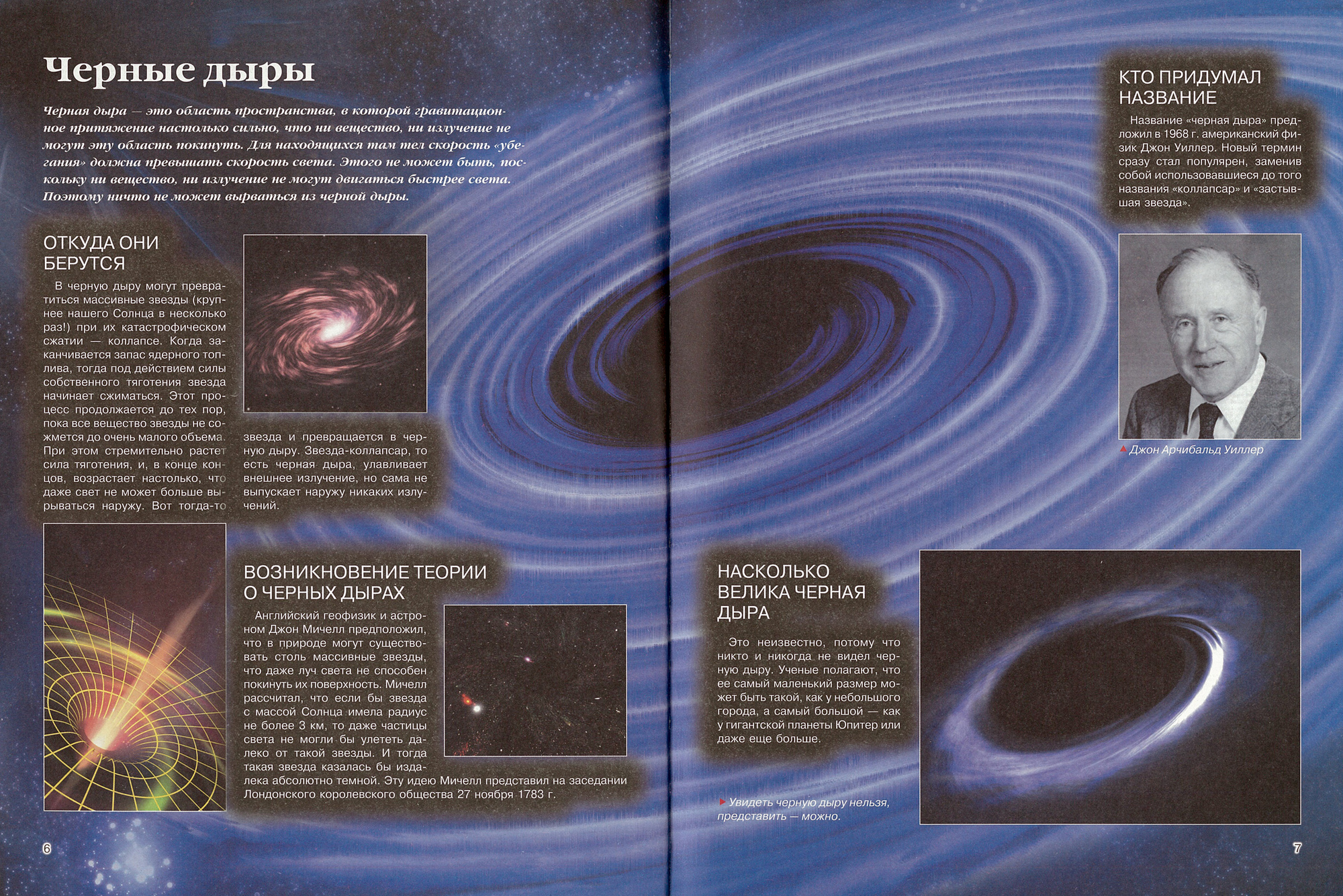 Черные дыры

Черная дыра — это область пространства, в которой гравитационное притяжение настолько сильно, что ни вещество, ни излучение не могут эту область покинуть. Для находящихся там тел скорость «убегания» должна превышать скорость света. Этого не может быть, поскольку ни вещество, ни излучение не могут двигаться быстрее света. Поэтому ничто не может вырваться из черной дыры.

ОТКУДА ОНИ БЕРУТСЯ

В черную дыру могут превратиться массивные звезды (крупнее нашего Солнца в несколько раз!) при их катастрофическом сжатии — коллапсе. Когда заканчивается запас ядерного топлива, тогда под действием силы собственного тяготения звезда начинает сжиматься. Этот процесс продолжается до тех пор, пока все вещество звезды не сожмется до очень малого объема. При этом стремительно растет сила тяготения, и, в конце концов, возрастает настолько, что даже свет не может больше вырываться наружу. Вот тогда-то звезда и превращается в черную дыру. Звезда-коллапсар, то есть черная дыра, улавливает внешнее излучение, но сама не выпускает наружу никаких излучений.

ВОЗНИКНОВЕНИЕ ТЕОРИИ О ЧЕРНЫХ ДЫРАХ

Английский геофизик и астроном Джон Мичелл предположил, что в природе могут существовать столь массивные звезды, что даже луч света не способен покинуть их поверхность. Мичелл рассчитал, что если бы звезда с массой Солнца имела радиус не более 3 км, то даже частицы света не могли бы улететь далеко от такой звезды. И тогда такая звезда казалась бы издалека абсолютно темной. Эту идею Мичелл представил на заседании Лондонского королевского общества 27 ноября 1783 г.

6

КТО ПРИДУМАЛ НАЗВАНИЕ

Название «черная дыра» предложил в 1968 г. американский физик Джон Уиллер. Новый термин сразу стал популярен, заменив собой использовавшиеся до того названия «коллапсар» и «застывшая звезда».

▲ Джон Арчибальд Уиллер

НАСКОЛЬКО ВЕЛИКА ЧЕРНАЯ ДЫРА

Это неизвестно, потому что никто и никогда не видел черную дыру. Ученые полагают, что ее самый маленький размер может быть такой, как у небольшого города, а самый большой — как у гигантской планеты Юпитер или даже еще больше.

► Увидеть черную дыру нельзя, представить — можно.

7